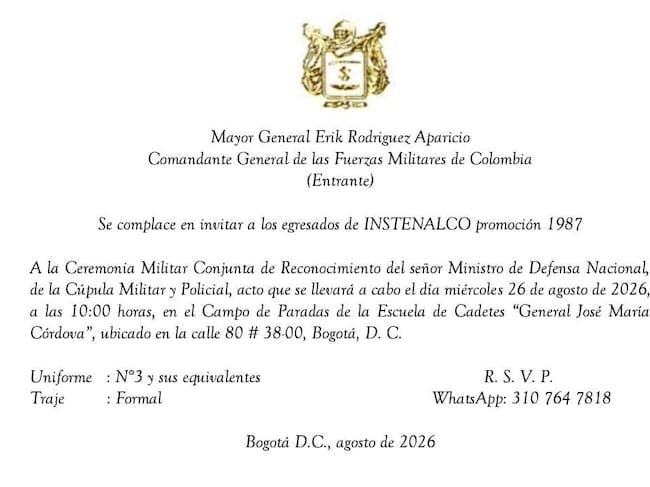 Mayor General Erik Rodriguez Aparicio
Comandante General de las Fuerzas Militares de Colombia
(Entrante)

Se complace en invitar a los egresados de INSTENALCO promoción 1987

A la Ceremonia Militar Conjunta de Reconocimiento del señor Ministro de Defensa Nacional, de la Cúpula Militar y Policial, acto que se llevará a cabo el día miércoles 26 de agosto de 2026, a las 10:00 horas, en el Campo de Paradas de la Escuela de Cadetes "General José María Córdova", ubicado en la calle 80 # 38-00, Bogotá, D. C.

Uniforme : N°3 y sus equivalentes
Traje : Formal

R. S. V. P.
WhatsApp: 310 764 7818

Bogotá D.C., agosto de 2026